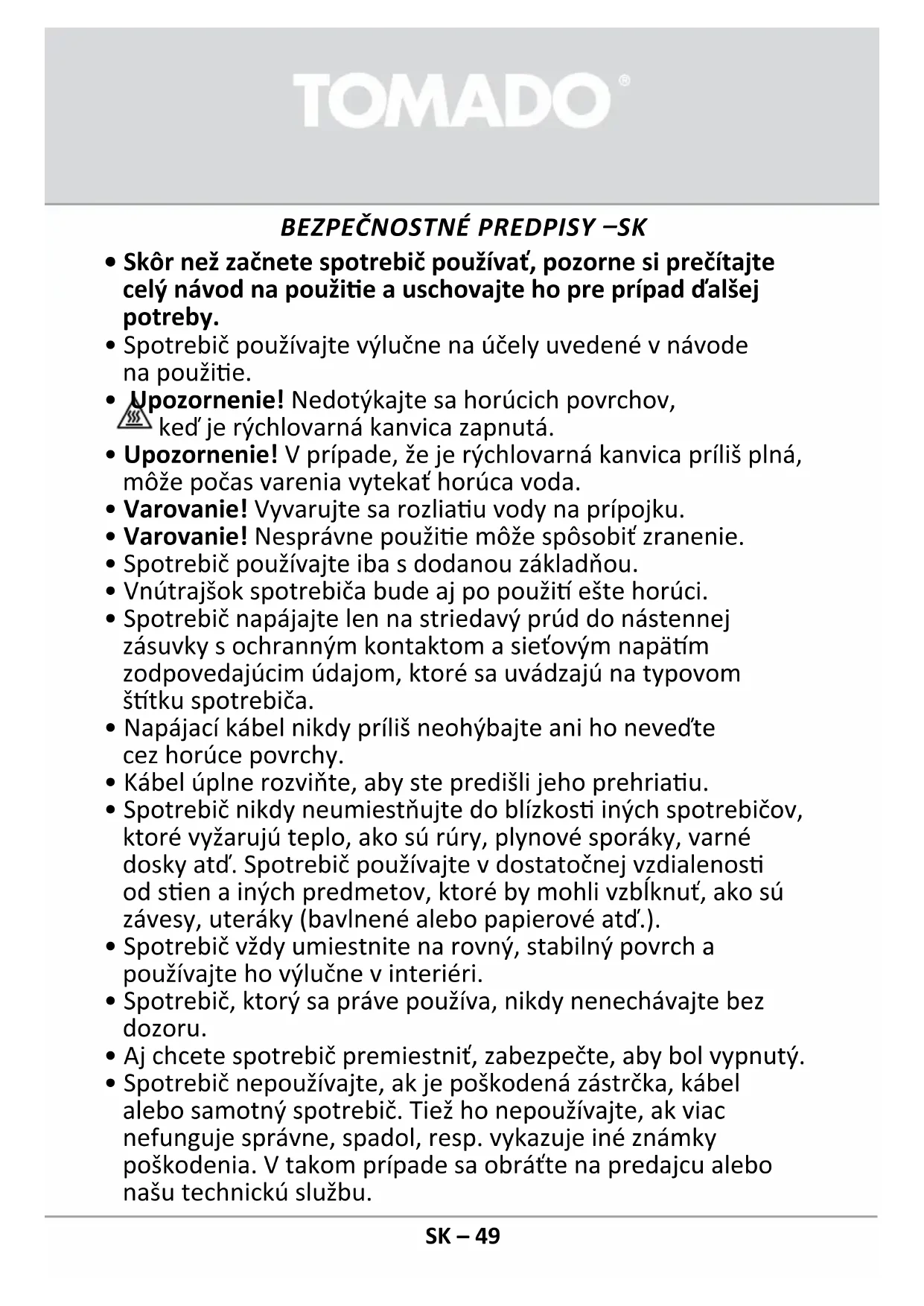 TOMADO®

BEZPEČNOSTNÉ PREDPISY –SK

• Skôr než začnete spotrebič používať, pozorne si prečítajte celý návod na použitie a uschovajte ho pre prípad ďalšej potreby.
• Spotrebič používajte výlučne na účely uvedené v návode na použitie.
• Upozornenie! Nedotýkajte sa horúcich povrchov, keď je rýchlovarná kanvica zapnutá.
• Upozornenie! V prípade, že je rýchlovarná kanvica príliš plná, môže počas varenia vytekať horúca voda.
• Varovanie! Vyvarujte sa rozliatiu vody na prípojku.
• Varovanie! Nesprávne použitie môže spôsobiť zranenie.
• Spotrebič používajte iba s dodanou základňou.
• Vnútrajšok spotrebiča bude aj po použití ešte horúci.
• Spotrebič napájajte len na striedavý prúd do nástennej zásuvky s ochranným kontaktom a sieťovým napätím zodpovedajúcim údajom, ktoré sa uvádzajú na typovom štítku spotrebiča.
• Napájací kábel nikdy príliš neohýbajte ani ho neveďte cez horúce povrchy.
• Kábel úplne rozviňte, aby ste predišli jeho prehriatiu.
• Spotrebič nikdy neumiestňujte do blízkosti iných spotrebičov, ktoré vyžarujú teplo, ako sú rúry, plynové sporáky, varné dosky atď. Spotrebič používajte v dostatočnej vzdialenosti od stien a iných predmetov, ktoré by mohli vzbĺknuť, ako sú závesy, uteráky (bavlnené alebo papierové atď.).
• Spotrebič vždy umiestnite na rovný, stabilný povrch a používajte ho výlučne v interiéri.
• Spotrebič, ktorý sa práve používa, nikdy nenechávajte bez dozoru.
• Aj chcete spotrebič premiestniť, zabezpečte, aby bol vypnutý.
• Spotrebič nepoužívajte, ak je poškodená zástrčka, kábel alebo samotný spotrebič. Tiež ho nepoužívajte, ak viac nefunguje správne, spadol, resp. vykazuje iné známky poškodenia. V takom prípade sa obráťte na predajcu alebo našu technickú službu.

SK – 49